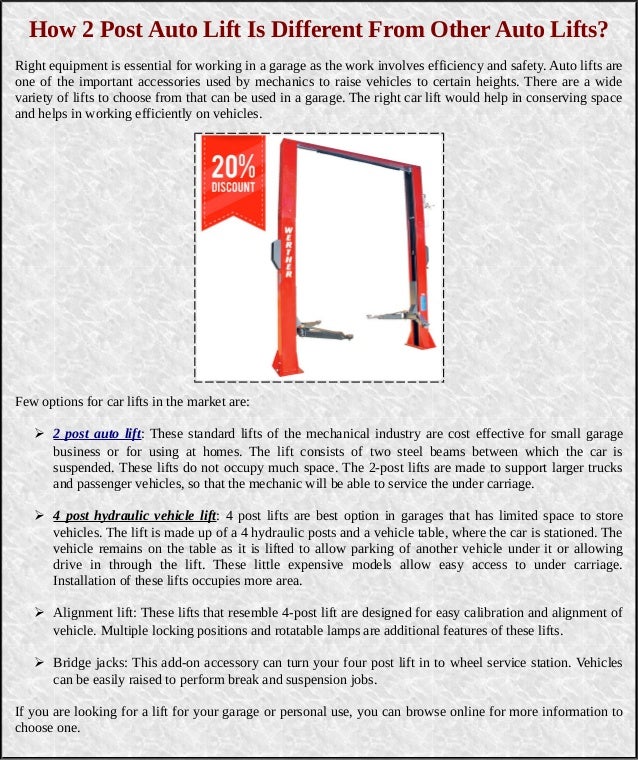 How 2 Post Auto Lift Is Different From Other Auto Lifts?

Right equipment is essential for working in a garage as the work involves efficiency and safety. Auto lifts are one of the important accessories used by mechanics to raise vehicles to certain heights. There are a wide variety of lifts to choose from that can be used in a garage. The right car lift would help in conserving space and helps in working efficiently on vehicles.

20% DISCOUNT

WERTHER

Few options for car lifts in the market are:

➢ 2 post auto lift: These standard lifts of the mechanical industry are cost effective for small garage business or for using at homes. The lift consists of two steel beams between which the car is suspended. These lifts do not occupy much space. The 2-post lifts are made to support larger trucks and passenger vehicles, so that the mechanic will be able to service the under carriage.

➢ 4 post hydraulic vehicle lift: 4 post lifts are best option in garages that has limited space to store vehicles. The lift is made up of a 4 hydraulic posts and a vehicle table, where the car is stationed. The vehicle remains on the table as it is lifted to allow parking of another vehicle under it or allowing drive in through the lift. These little expensive models allow easy access to under carriage. Installation of these lifts occupies more area.

➢ Alignment lift: These lifts that resemble 4-post lift are designed for easy calibration and alignment of vehicle. Multiple locking positions and rotatable lamps are additional features of these lifts.

➢ Bridge jacks: This add-on accessory can turn your four post lift in to wheel service station. Vehicles can be easily raised to perform break and suspension jobs.

If you are looking for a lift for your garage or personal use, you can browse online for more information to choose one.